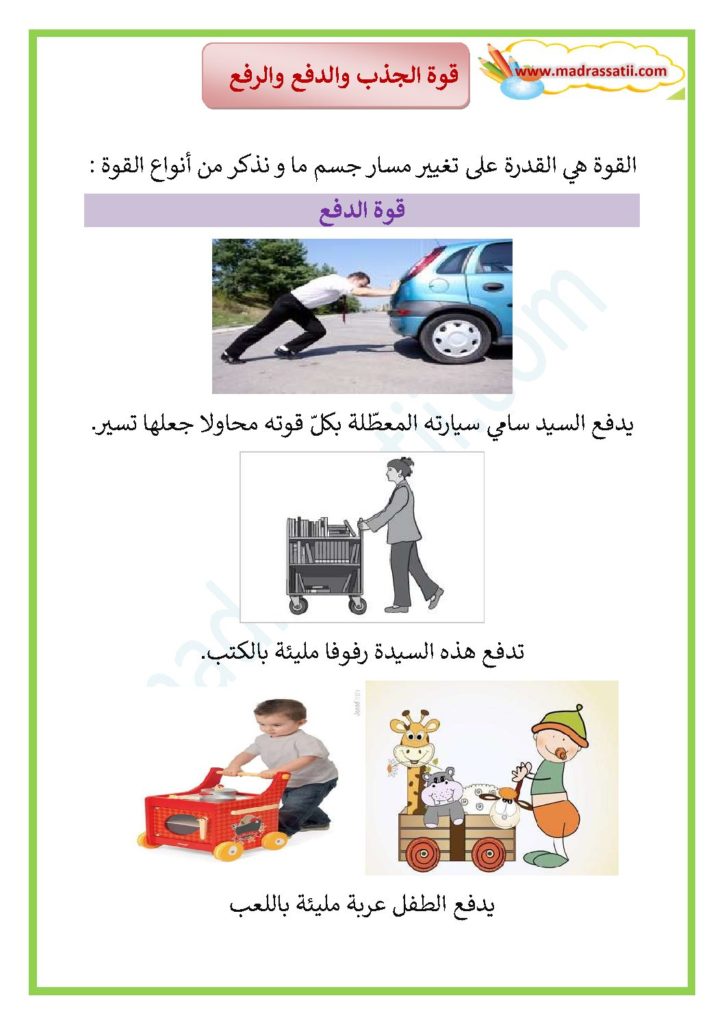 www.madrassatii.com

قوة الجذب والدفع والرفع

القوة هي القدرة على تغيير مسار جسم ما و نذكر من أنواع القوة :

قوة الدفع

يدفع السيد سامي سيارته المعطّلة بكلّ قوته محاولا جعلها تسير.

تدفع هذه السيدة رفوفا مليئة بالكتب.

يدفع الطفل عربة مليئة باللعب